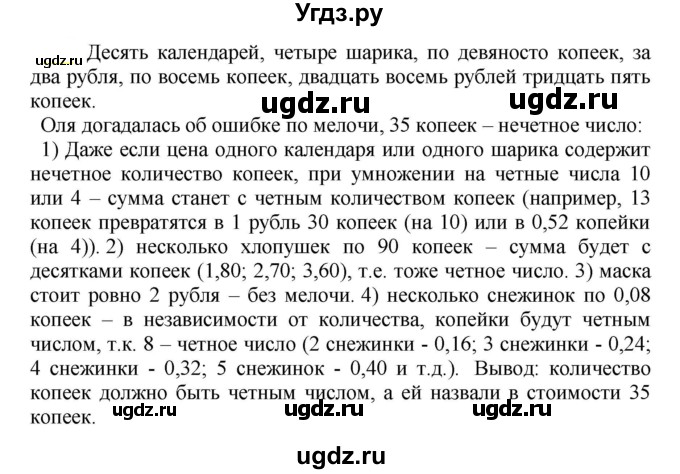 Угдз.ру

ugdz.ru Десять календарей, четыре шарика, по девяносто копеек, за два рубля, по восемь копеек, двадцать восемь рублей тридцать пять копеек.

ugdz.ru ugdz.ru

Оля догадалась об ошибке по мелочи, 35 копеек – нечетное число:
1) Даже если цена одного календаря или одного шарика содержит нечетное количество копеек, при умножении на четные числа 10 или 4 – сумма станет с четным количеством копеек (например, 13 копеек превратятся в 1 рубль 30 копеек (на 10) или в 0,52 копейки (на 4)). 2) несколько хлопушек по 90 копеек – сумма будет с десятками копеек (1,80; 2,70; 3,60), т.е. тоже четное число. 3) маска стоит ровно 2 рубля – без мелочи. 4) несколько снежинок по 0,08 копеек – в независимости от количества, копейки будут четным числом, т.к. 8 – четное число (2 снежинки - 0,16; 3 снежинки - 0,24; 4 снежинки - 0,32; 5 снежинок - 0,40 и т.д.). Вывод: количество копеек должно быть четным числом, а ей назвали в стоимости 35 копеек.

ugdz.ru ugdz.ru ugdz.ru

ugdz.ru